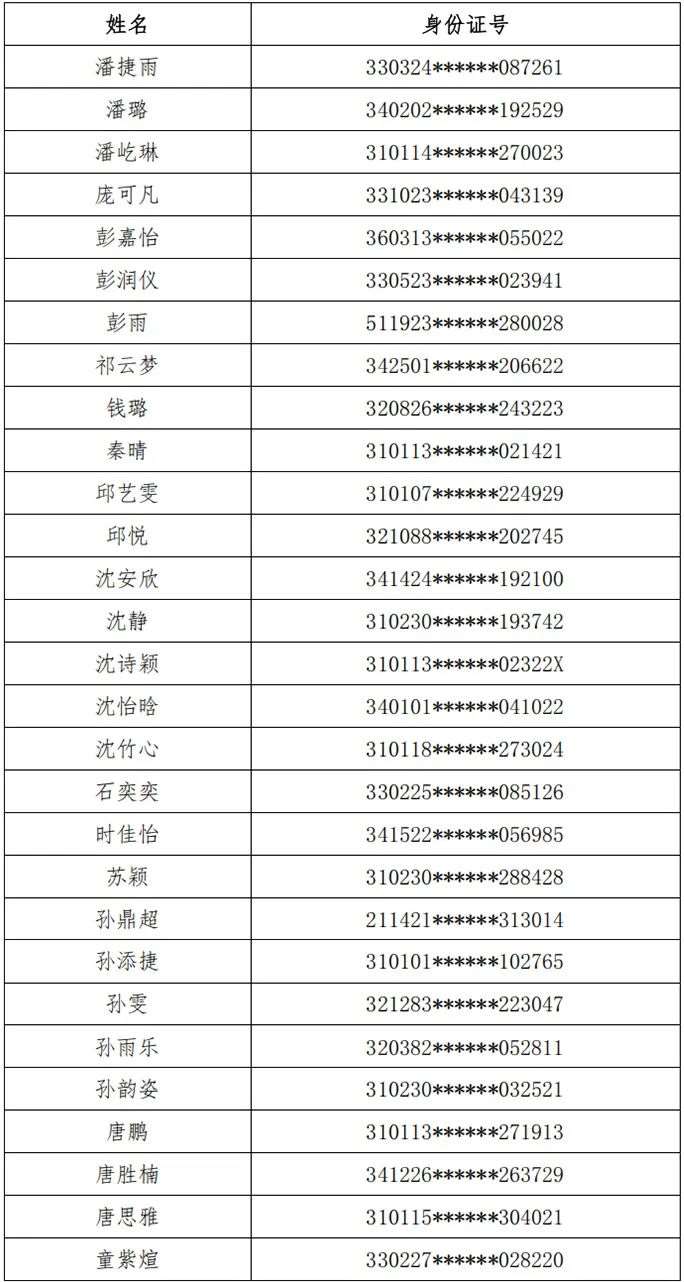 | 姓名 | 身份证号 |
|---|---|
| 潘捷雨 | 330324******087261 |
| 潘璐 | 340202******192529 |
| 潘屹琳 | 310114******270023 |
| 庞可凡 | 331023******043139 |
| 彭嘉怡 | 360313******055022 |
| 彭润仪 | 330523******023941 |
| 彭雨 | 511923******280028 |
| 祁云梦 | 342501******206622 |
| 钱璐 | 320826******243223 |
| 秦晴 | 310113******021421 |
| 邱艺雯 | 310107******224929 |
| 邱悦 | 321088******202745 |
| 沈安欣 | 341424******192100 |
| 沈静 | 310230******193742 |
| 沈诗颖 | 310113******02322X |
| 沈怡晗 | 340101******041022 |
| 沈竹心 | 310118******273024 |
| 石奕奕 | 330225******085126 |
| 时佳怡 | 341522******056985 |
| 苏颖 | 310230******288428 |
| 孙鼎超 | 211421******313014 |
| 孙添捷 | 310101******102765 |
| 孙雯 | 321283******223047 |
| 孙雨乐 | 320382******052811 |
| 孙韵姿 | 310230******032521 |
| 唐鹏 | 310113******271913 |
| 唐胜楠 | 341226******263729 |
| 唐思雅 | 310115******304021 |
| 童紫煊 | 330227******028220 |